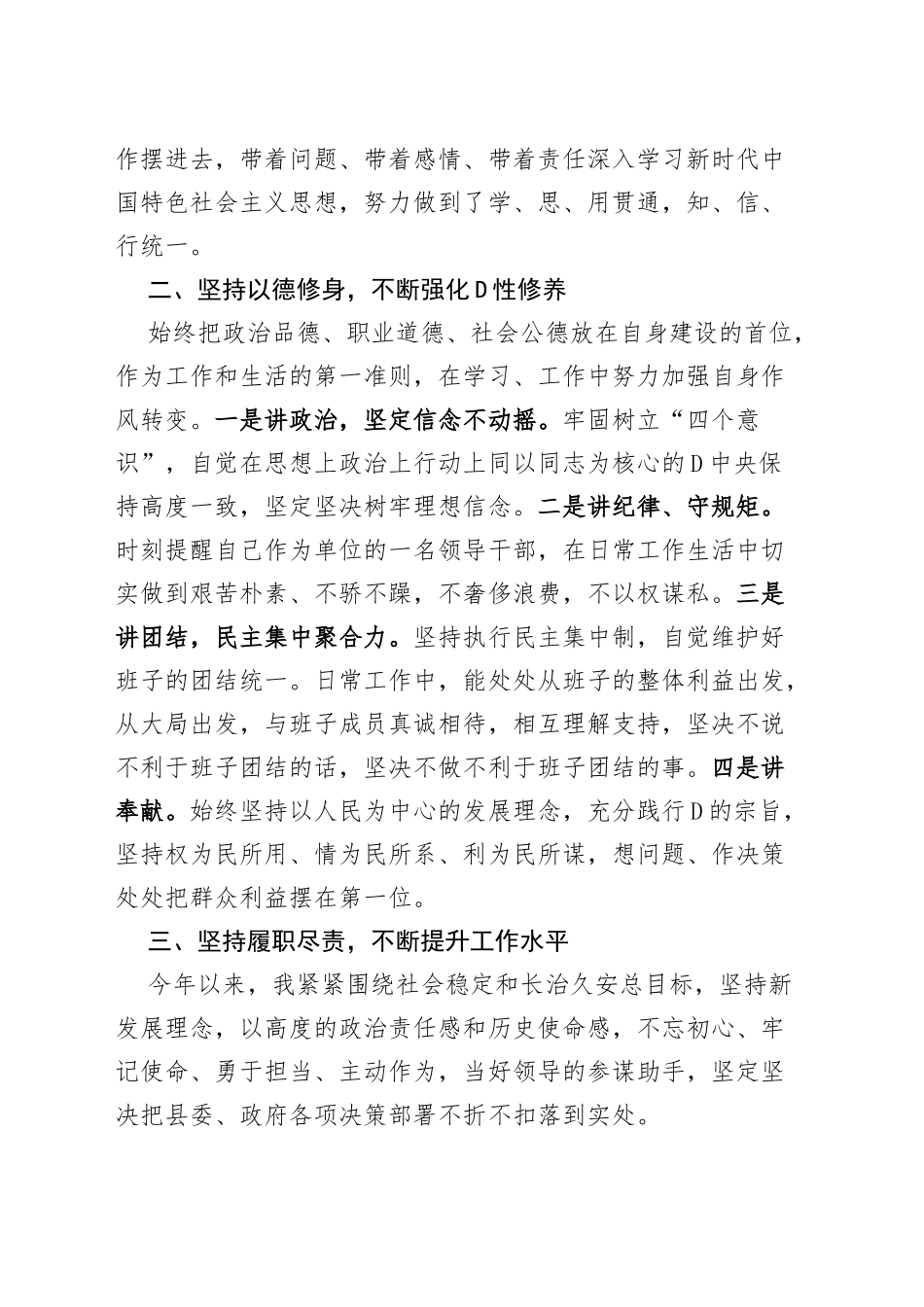 作摆进去，带着问题、带着感情、带着责任深入学习新时代中国特色社会主义思想，努力做到了学、思、用贯通，知、信、行统一。

二、坚持以德修身，不断强化D性修养

始终把政治品德、职业道德、社会公德放在自身建设的首位，作为工作和生活的第一准则，在学习、工作中努力加强自身作风转变。一是讲政治，坚定信念不动摇。牢固树立“四个意识”，自觉在思想上政治上行动上同以同志为核心的D中央保持高度一致，坚定坚决树牢理想信念。二是讲纪律、守规矩。时刻提醒自己作为单位的一名领导干部，在日常工作生活中切实做到艰苦朴素、不骄不躁，不奢侈浪费，不以权谋私。三是讲团结，民主集中聚合力。坚持执行民主集中制，自觉维护好班子的团结统一。日常工作中，能处处从班子的整体利益出发，从大局出发，与班子成员真诚相待，相互理解支持，坚决不说不利于班子团结的话，坚决不做不利于班子团结的事。四是讲奉献。始终坚持以人民为中心的发展理念，充分践行D的宗旨，坚持权为民所用、情为民所系、利为民所谋，想问题、作决策处处把群众利益摆在第一位。

三、坚持履职尽责，不断提升工作水平

今年以来，我紧紧围绕社会稳定和长治久安总目标，坚持新发展理念，以高度的政治责任感和历史使命感，不忘初心、牢记使命、勇于担当、主动作为，当好领导的参谋助手，坚定坚决把县委、政府各项决策部署不折不扣落到实处。